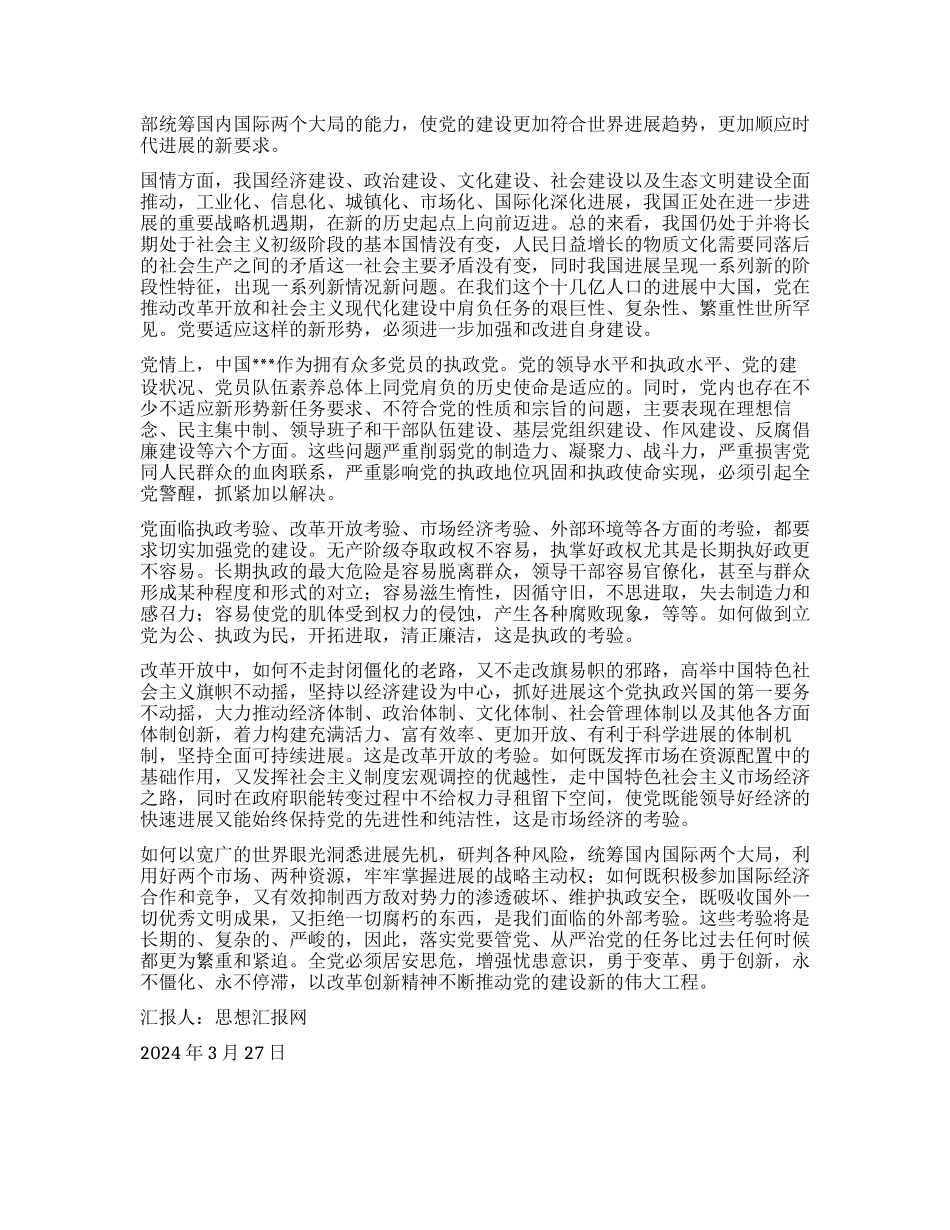 部统筹国内国际两个大局的能力，使党的建设更加符合世界进展趋势，更加顺应时代进展的新要求。

国情方面，我国经济建设、政治建设、文化建设、社会建设以及生态文明建设全面推动，工业化、信息化、城镇化、市场化、国际化深化进展，我国正处在进一步进展的重要战略机遇期，在新的历史起点上向前迈进。总的来看，我国仍处于并将长期处于社会主义初级阶段的基本国情没有变，人民日益增长的物质文化需要同落后的社会生产之间的矛盾这一社会主要矛盾没有变，同时我国进展呈现一系列新的阶段性特征，出现一系列新情况新问题。在我们这个十几亿人口的进展中大国，党在推动改革开放和社会主义现代化建设中肩负任务的艰巨性、复杂性、繁重性世所罕见。党要适应这样的新形势，必须进一步加强和改进自身建设。

党情上，中国***作为拥有众多党员的执政党。党的领导水平和执政水平、党的建设状况、党员队伍素养总体上同党肩负的历史使命是适应的。同时，党内也存在不少不适应新形势新任务要求、不符合党的性质和宗旨的问题，主要表现在理想信念、民主集中制、领导班子和干部队伍建设、基层党组织建设、作风建设、反腐倡廉建设等六个方面。这些问题严重削弱党的制造力、凝聚力、战斗力，严重损害党同人民群众的血肉联系，严重影响党的执政地位巩固和执政使命实现，必须引起全党警醒，抓紧加以解决。

党面临执政考验、改革开放考验、市场经济考验、外部环境等各方面的考验，都要求切实加强党的建设。无产阶级夺取政权不容易，执掌好政权尤其是长期执好政更不容易。长期执政的最大危险是容易脱离群众，领导干部容易官僚化，甚至与群众形成某种程度和形式的对立；容易滋生惰性，因循守旧，不思进取，失去制造力和感召力；容易使党的肌体受到权力的侵蚀，产生各种腐败现象，等等。如何做到立党为公、执政为民，开拓进取，清正廉洁，这是执政的考验。

改革开放中，如何不走封闭僵化的老路，又不走改旗易帜的邪路，高举中国特色社会主义旗帜不动摇，坚持以经济建设为中心，抓好进展这个党执政兴国的第一要务不动摇，大力推动经济体制、政治体制、文化体制、社会管理体制以及其他各方面体制创新，着力构建充满活力、富有效率、更加开放、有利于科学进展的体制机制，坚持全面可持续进展。这是改革开放的考验。如何既发挥市场在资源配置中的基础作用，又发挥社会主义制度宏观调控的优越性，走中国特色社会主义市场经济之路，同时在政府职能转变过程中不给权力寻租留下空间，使党既能领导好经济的快速进展又能始终保持党的先进性和纯洁性，这是市场经济的考验。

如何以宽广的世界眼光洞悉进展先机，研判各种风险，统筹国内国际两个大局，利用好两个市场、两种资源，牢牢掌握进展的战略主动权；如何既积极参加国际经济合作和竞争，又有效抑制西方敌对势力的渗透破坏、维护执政安全，既吸收国外一切优秀文明成果，又拒绝一切腐朽的东西，是我们面临的外部考验。这些考验将是长期的、复杂的、严峻的，因此，落实党要管党、从严治党的任务比过去任何时候都更为繁重和紧迫。全党必须居安思危，增强忧患意识，勇于变革、勇于创新，永不僵化、永不停滞，以改革创新精神不断推动党的建设新的伟大工程。

汇报人：思想汇报网

2024 年 3 月 27 日